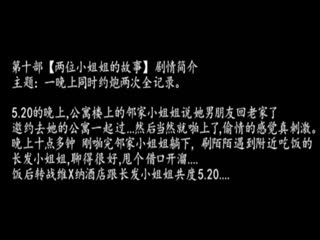 第十部【两位小姐姐的故事】剧情简介
主题：一晚上同时约炮两次全记录。

5.20的晚上,公寓楼上的邻家小姐姐说她男朋友回老家了
邀约去她的公寓一起过...然后当然就啪上了,偷情的感觉真刺激。
晚上十点多钟 刚啪完邻家小姐姐躺下，刷陌陌遇到附近吃饭的
长发小姐姐,聊得很好,甩个借口开溜....
饭后转战维X纳酒店跟长发小姐姐共度5.20....